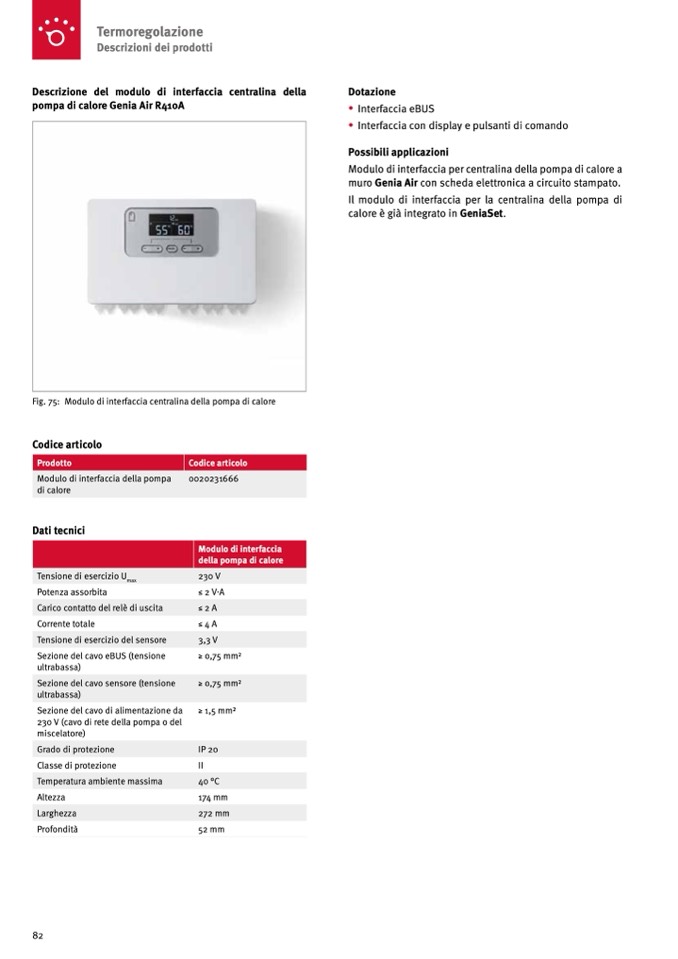 Termoregolazione
Descrizioni dei prodotti

Descrizione del modulo di interfaccia centralina della pompa di calore Genia Air R410A

55° 60°

Fig. 75: Modulo di interfaccia centralina della pompa di calore

Codice articolo

| Prodotto | Codice articolo |
|---|---|
| Modulo di interfaccia della pompa di calore | 0020231666 |

Dati tecnici

| | Modulo di interfaccia della pompa di calore |
|---|---|
| Tensione di esercizio $U_{max}$ | 230 V |
| Potenza assorbita | ≤ 2 V·A |
| Carico contatto del relè di uscita | ≤ 2 A |
| Corrente totale | ≤ 4 A |
| Tensione di esercizio del sensore | 3,3 V |
| Sezione del cavo eBUS (tensione ultrabassa) | ≥ 0,75 mm² |
| Sezione del cavo sensore (tensione ultrabassa) | ≥ 0,75 mm² |
| Sezione del cavo di alimentazione da 230 V (cavo di rete della pompa o del miscelatore) | ≥ 1,5 mm² |
| Grado di protezione | IP 20 |
| Classe di protezione | II |
| Temperatura ambiente massima | 40 °C |
| Altezza | 174 mm |
| Larghezza | 272 mm |
| Profondità | 52 mm |

Dotazione
• Interfaccia eBUS
• Interfaccia con display e pulsanti di comando

Possibili applicazioni
Modulo di interfaccia per centralina della pompa di calore a muro Genia Air con scheda elettronica a circuito stampato.
Il modulo di interfaccia per la centralina della pompa di calore è già integrato in GeniaSet.

82